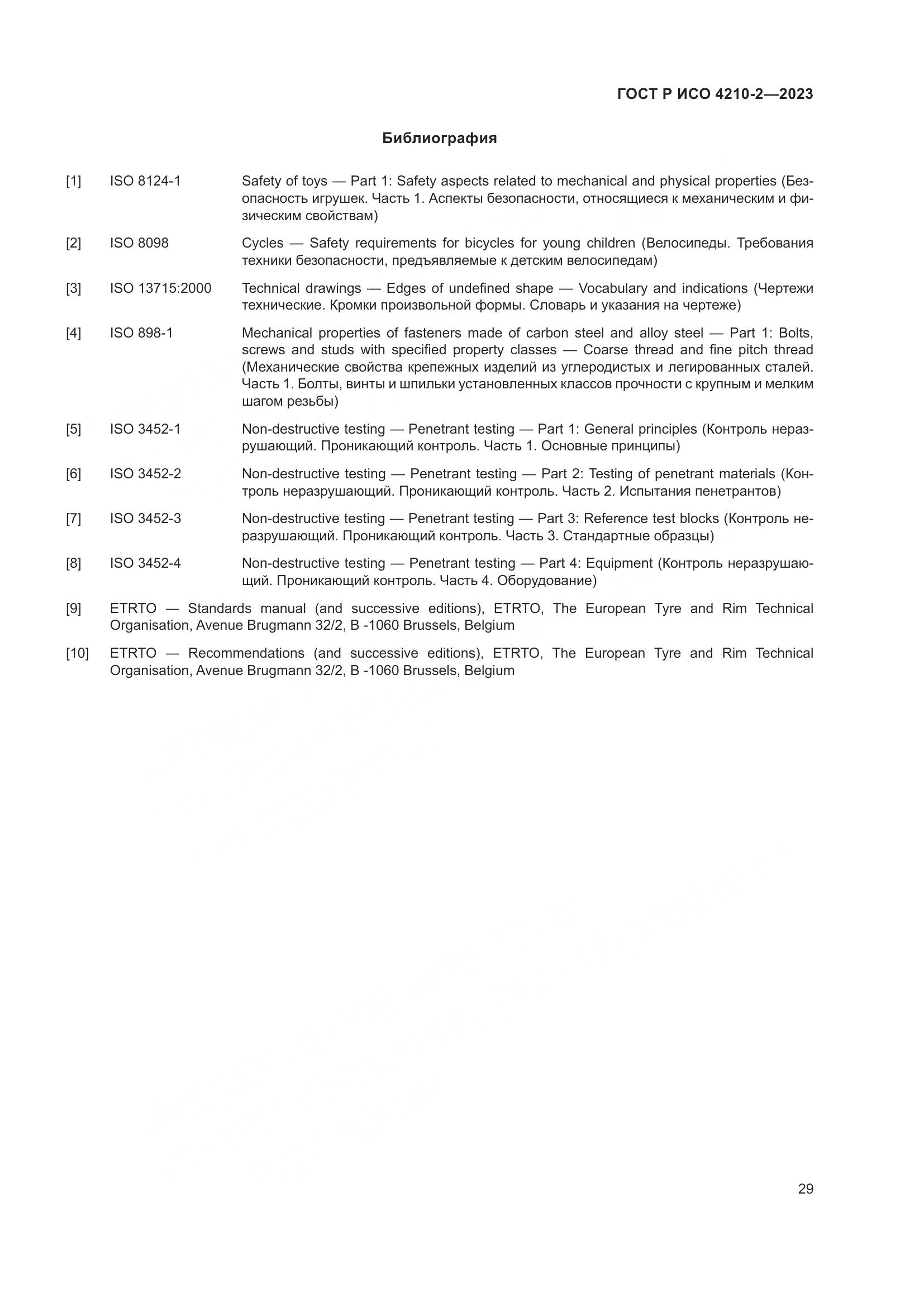 ГОСТ Р ИСО 4210-2—2023

Библиография

[1] ISO 8124-1 Safety of toys — Part 1: Safety aspects related to mechanical and physical properties (Безопасность игрушек. Часть 1. Аспекты безопасности, относящиеся к механическим и физическим свойствам)

[2] ISO 8098 Cycles — Safety requirements for bicycles for young children (Велосипеды. Требования техники безопасности, предъявляемые к детским велосипедам)

[3] ISO 13715:2000 Technical drawings — Edges of undefined shape — Vocabulary and indications (Чертежи технические. Кромки произвольной формы. Словарь и указания на чертеже)

[4] ISO 898-1 Mechanical properties of fasteners made of carbon steel and alloy steel — Part 1: Bolts, screws and studs with specified property classes — Coarse thread and fine pitch thread (Механические свойства крепежных изделий из углеродистых и легированных сталей. Часть 1. Болты, винты и шпильки установленных классов прочности с крупным и мелким шагом резьбы)

[5] ISO 3452-1 Non-destructive testing — Penetrant testing — Part 1: General principles (Контроль неразрушающий. Проникающий контроль. Часть 1. Основные принципы)

[6] ISO 3452-2 Non-destructive testing — Penetrant testing — Part 2: Testing of penetrant materials (Контроль неразрушающий. Проникающий контроль. Часть 2. Испытания пенетрантов)

[7] ISO 3452-3 Non-destructive testing — Penetrant testing — Part 3: Reference test blocks (Контроль неразрушающий. Проникающий контроль. Часть 3. Стандартные образцы)

[8] ISO 3452-4 Non-destructive testing — Penetrant testing — Part 4: Equipment (Контроль неразрушающий. Проникающий контроль. Часть 4. Оборудование)

[9] ETRTO — Standards manual (and successive editions), ETRTO, The European Tyre and Rim Technical Organisation, Avenue Brugmann 32/2, B -1060 Brussels, Belgium

[10] ETRTO — Recommendations (and successive editions), ETRTO, The European Tyre and Rim Technical Organisation, Avenue Brugmann 32/2, B -1060 Brussels, Belgium

29